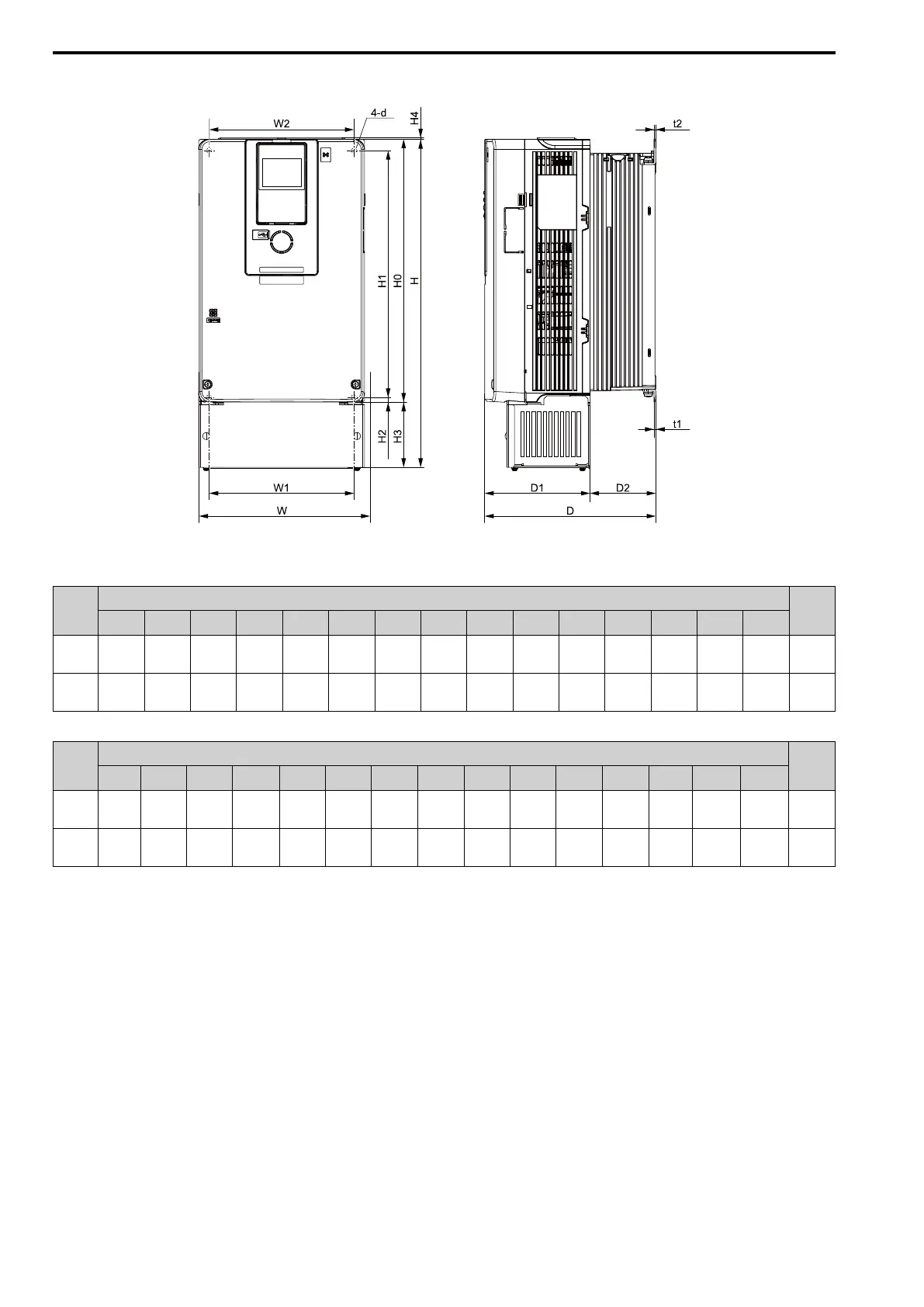 W2

4-d

H4

t2

H1

H0

H

H2

H3

t1

W1

W

D1

D2

D